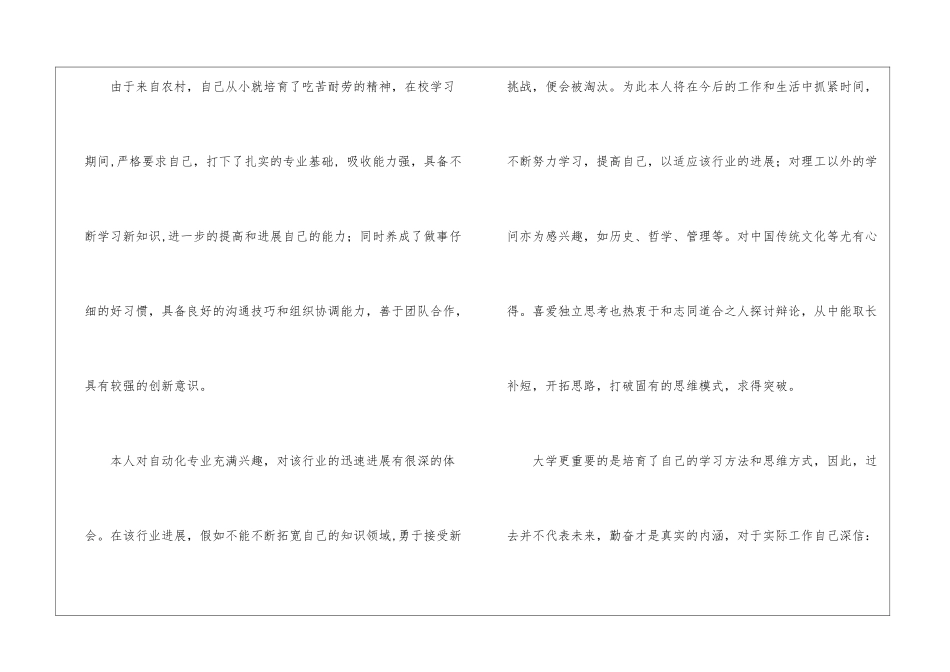 由于来自农村，自己从小就培育了吃苦耐劳的精神，在校学习期间,严格要求自己，打下了扎实的专业基础，吸收能力强，具备不断学习新知识,进一步的提高和进展自己的能力；同时养成了做事仔细的好习惯，具备良好的沟通技巧和组织协调能力，善于团队合作，具有较强的创新意识。

本人对自动化专业充满兴趣，对该行业的迅速进展有很深的体会。在该行业进展，假如不能不断拓宽自己的知识领域,勇于接受新挑战，便会被淘汰。为此本人将在今后的工作和生活中抓紧时间，不断努力学习，提高自己，以适应该行业的进展；对理工以外的学问亦为感兴趣，如历史、哲学、管理等。对中国传统文化等尤有心得。喜爱独立思考也热衷于和志同道合之人探讨辩论，从中能取长补短，开拓思路，打破固有的思维模式，求得突破。

大学更重要的是培育了自己的学习方法和思维方式，因此，过去并不代表未来，勤奋才是真实的内涵，对于实际工作自己深信：